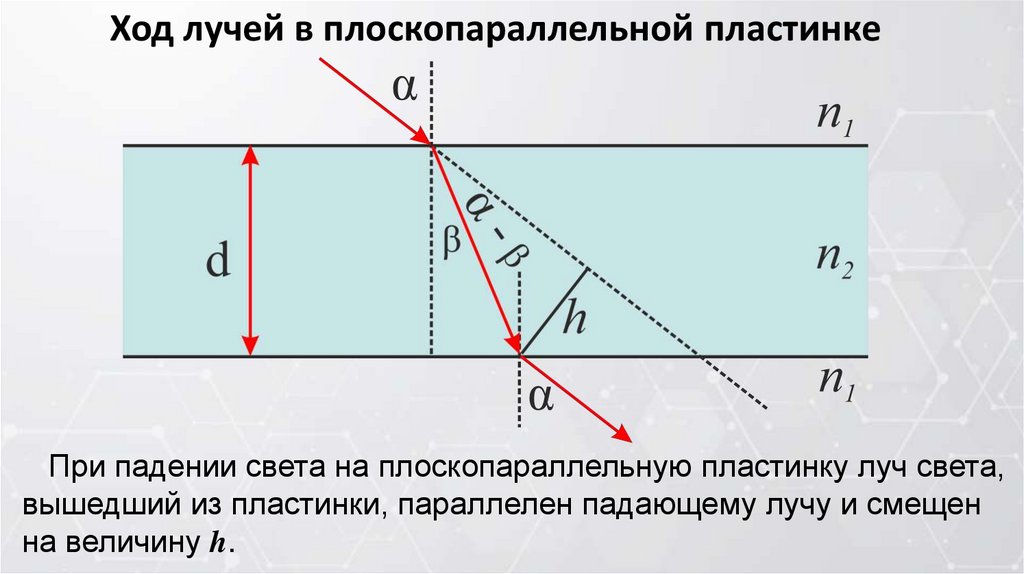 Ход лучей в плоскопараллельной пластинке

α

$n_1$

d

β

α - β

h

$n_2$

α

$n_1$

При падении света на плоскопараллельную пластинку луч света, вышедший из пластинки, параллелен падающему лучу и смещен на величину h.